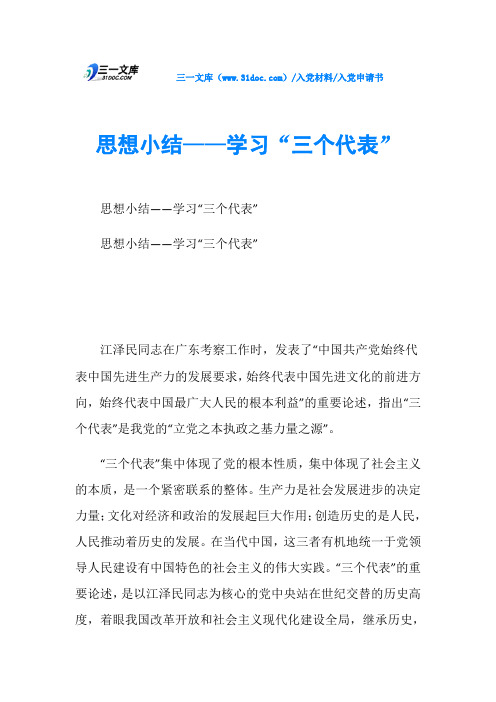 三一文库 31DOC.COM

三一文库（www.31doc.com）/入党材料/入党申请书

思想小结——学习“三个代表”

思想小结——学习“三个代表”

思想小结——学习“三个代表”

江泽民同志在广东考察工作时，发表了“中国共产党始终代表中国先进生产力的发展要求，始终代表中国先进文化的前进方向，始终代表中国最广大人民的根本利益”的重要论述，指出“三个代表”是我党的“立党之本执政之基力量之源”。

“三个代表”集中体现了党的根本性质，集中体现了社会主义的本质，是一个紧密联系的整体。生产力是社会发展进步的决定力量；文化对经济和政治的发展起巨大作用；创造历史的是人民，人民推动着历史的发展。在当代中国，这三者有机地统一于党领导人民建设有中国特色的社会主义的伟大实践。“三个代表”的重要论述，是以江泽民同志为核心的党中央站在世纪交替的历史高度，着眼我国改革开放和社会主义现代化建设全局，继承历史，